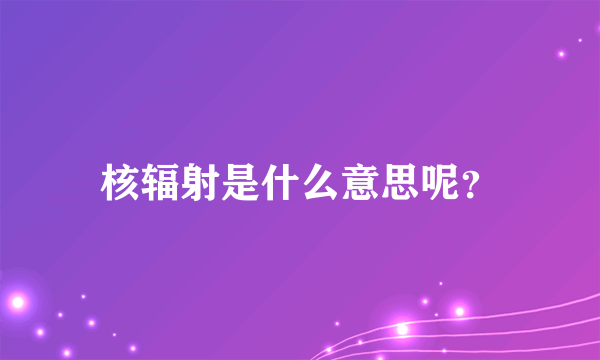 核辐射是什么意思呢?